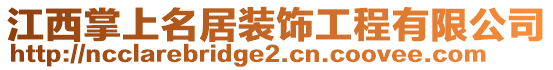 江西掌上名居装饰工程有限公司
http://ncclarebridge2.cn.coovee.com